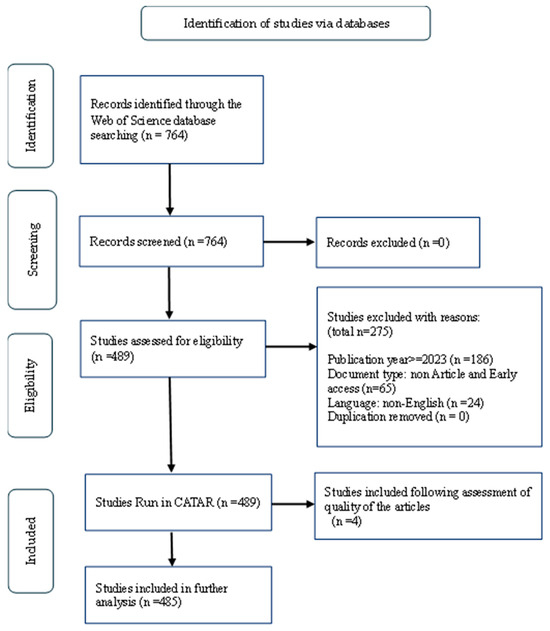 Identification of studies via databases

Identification

Records identified through the Web of Science database searching (n = 764)

Screening

Records screened (n =764)

Records excluded (n =0)

Eligibility

Studies assessed for eligibility (n =489)

Studies excluded with reasons: (total n=275)

Publication year>=2023 (n =186)
Document type: non Article and Early access (n=65)
Language: non-English (n =24)
Duplication removed (n = 0)

Included

Studies Run in CATAR (n =489)

Studies included following assessment of quality of the articles (n =4)

Studies included in further analysis (n =485)